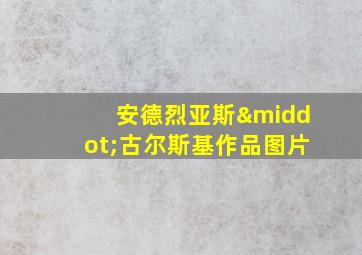 安德烈亚斯&middot;古尔斯基作品图片